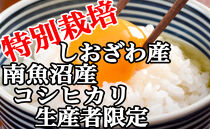 特別栽培

しおざわ産

南魚沼産

コシヒカリ

生産者限定